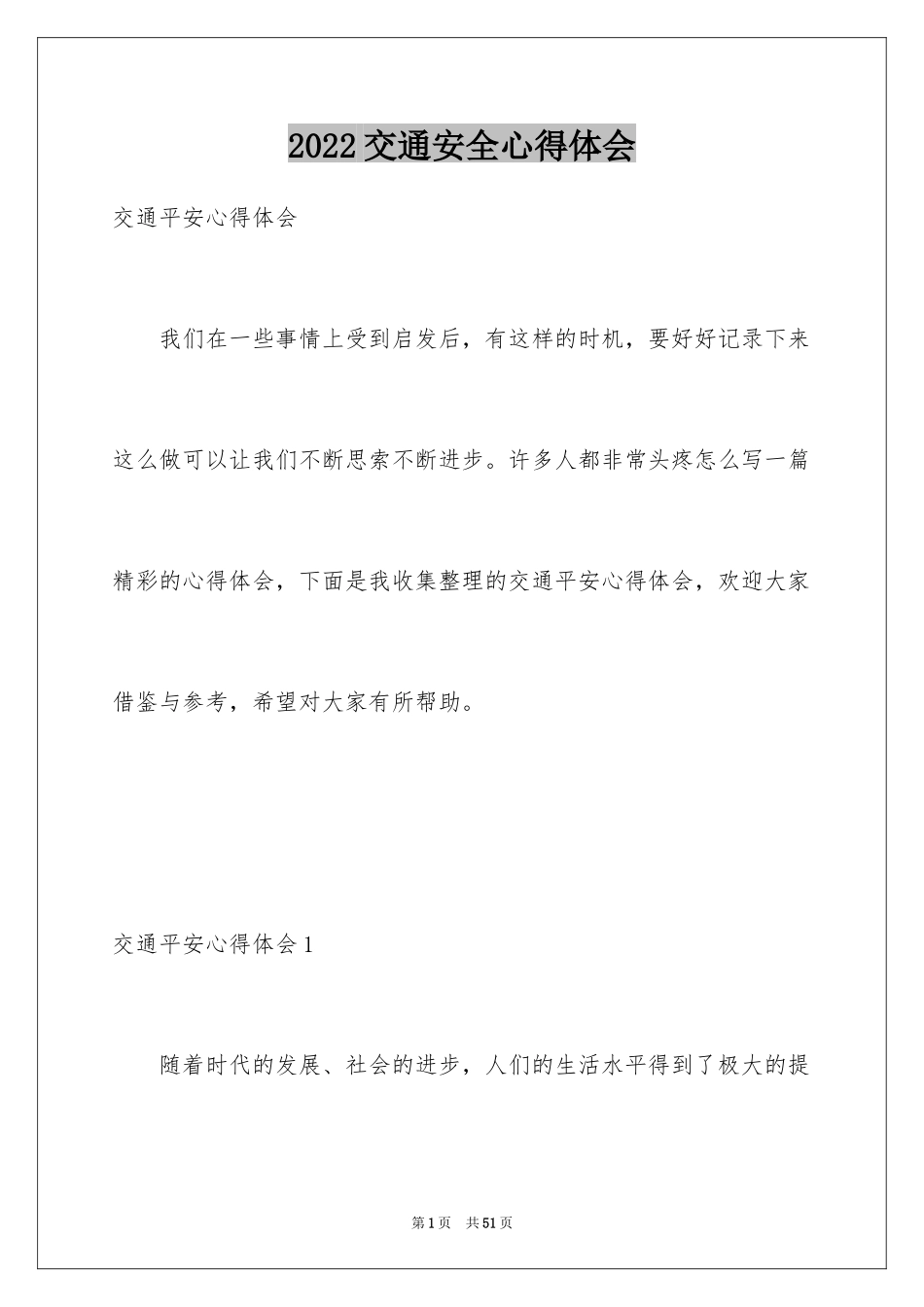 2022交通安全心得体会

交通平安心得体会

我们在一些事情上受到启发后，有这样的时机，要好好记录下来这么做可以让我们不断思索不断进步。许多人都非常头疼怎么写一篇精彩的心得体会，下面是我收集整理的交通平安心得体会，欢迎大家借鉴与参考，希望对大家有所帮助。

交通平安心得体会1

随着时代的发展、社会的进步，人们的生活水平得到了极大的提

第1页 共51页